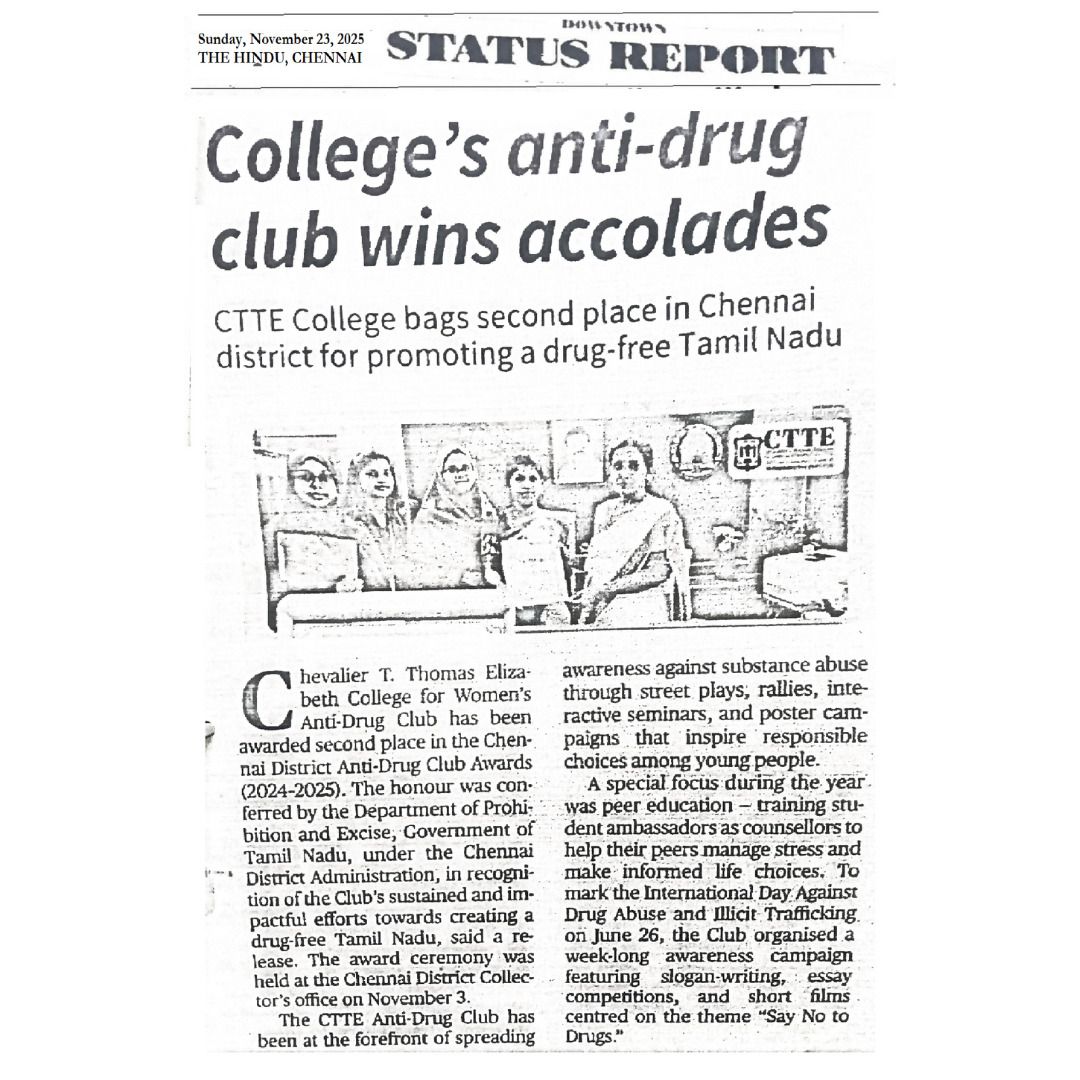 Sunday, November 23, 2025
THE HINDU, CHENNAI

DOWNTOWN
STATUS REPORT

College's anti-drug club wins accolades

CTTE College bags second place in Chennai district for promoting a drug-free Tamil Nadu

CTTE

Chevalier T. Thomas Elizabeth College for Women's Anti-Drug Club has been awarded second place in the Chennai District Anti-Drug Club Awards (2024-2025). The honour was conferred by the Department of Prohibition and Excise, Government of Tamil Nadu, under the Chennai District Administration, in recognition of the Club's sustained and impactful efforts towards creating a drug-free Tamil Nadu, said a release. The award ceremony was held at the Chennai District Collector's office on November 3.

The CTTE Anti-Drug Club has been at the forefront of spreading awareness against substance abuse through street plays, rallies, interactive seminars, and poster campaigns that inspire responsible choices among young people.

A special focus during the year was peer education – training student ambassadors as counsellors to help their peers manage stress and make informed life choices. To mark the International Day Against Drug Abuse and Illicit Trafficking on June 26, the Club organised a week-long awareness campaign featuring slogan-writing, essay competitions, and short films centred on the theme "Say No to Drugs."